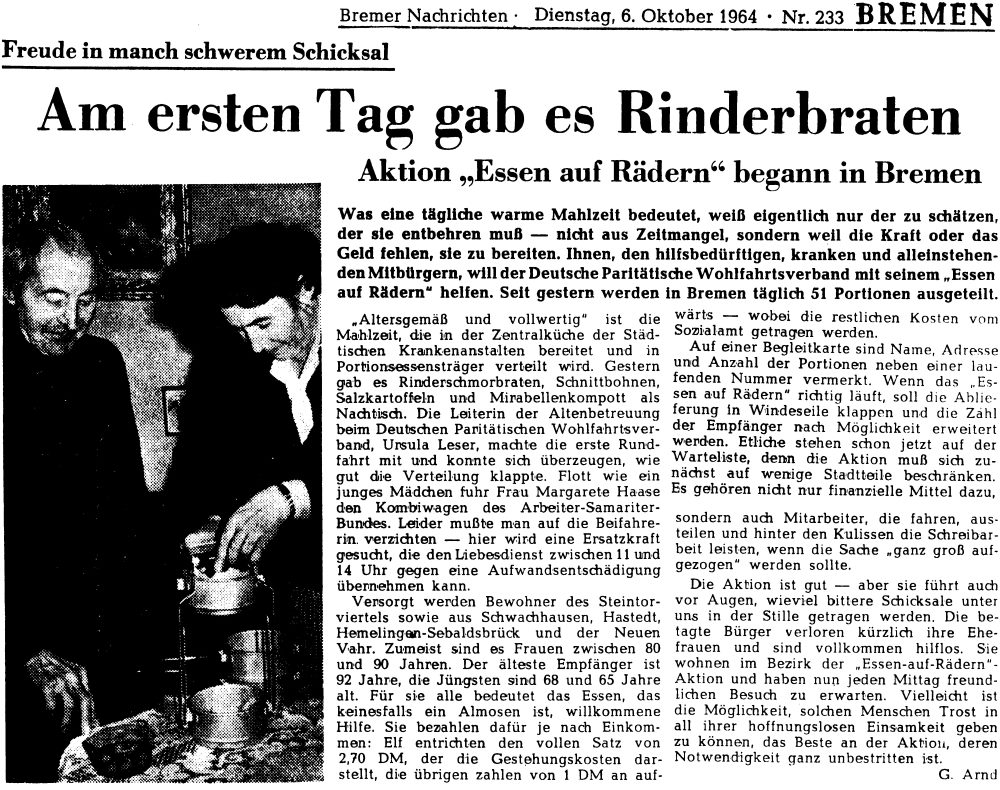 Bremer Nachrichten · Dienstag, 6. Oktober 1964 · Nr. 233 BREMEN

Freude in manch schwerem Schicksal

Am ersten Tag gab es Rinderbraten

Aktion „Essen auf Rädern“ begann in Bremen

Was eine tägliche warme Mahlzeit bedeutet, weiß eigentlich nur der zu schätzen, der sie entbehren muß — nicht aus Zeitmangel, sondern weil die Kraft oder das Geld fehlen, sie zu bereiten. Ihnen, den hilfsbedürftigen, kranken und alleinstehenden Mitbürgern, will der Deutsche Paritätische Wohlfahrtsverband mit seinem „Essen auf Rädern“ helfen. Seit gestern werden in Bremen täglich 51 Portionen ausgeteilt.

„Altersgemäß und vollwertig“ ist die Mahlzeit, die in der Zentralküche der Städtischen Krankenanstalten bereitet und in Portionsessensträger verteilt wird. Gestern gab es Rinderschmorbraten, Schnittbohnen, Salzkartoffeln und Mirabellenkompott als Nachtisch. Die Leiterin der Altenbetreuung beim Deutschen Paritätischen Wohlfahrtsverband, Ursula Leser, machte die erste Rundfahrt mit und konnte sich überzeugen, wie gut die Verteilung klappte. Flott wie ein junges Mädchen fuhr Frau Margarete Haase den Kombiwagen des Arbeiter-Samariter-Bundes. Leider mußte man auf die Beifahrerin verzichten — hier wird eine Ersatzkraft gesucht, die den Liebesdienst zwischen 11 und 14 Uhr gegen eine Aufwandsentschädigung übernehmen kann.

Versorgt werden Bewohner des Steintorviertels sowie aus Schwachhausen, Hastedt, Hemelingen-Sebaldsbrück und der Neuen Vahr. Zumeist sind es Frauen zwischen 80 und 90 Jahren. Der älteste Empfänger ist 92 Jahre, die Jüngsten sind 68 und 65 Jahre alt. Für sie alle bedeutet das Essen, das keinesfalls ein Almosen ist, willkommene Hilfe. Sie bezahlen dafür je nach Einkommen: Elf entrichten den vollen Satz von 2,70 DM, der die Gestehungskosten darstellt, die übrigen zahlen von 1 DM an aufwärts — wobei die restlichen Kosten vom Sozialamt getragen werden.

Auf einer Begleitkarte sind Name, Adresse und Anzahl der Portionen neben einer laufenden Nummer vermerkt. Wenn das „Essen auf Rädern“ richtig läuft, soll die Ablieferung in Windeseile klappen und die Zahl der Empfänger nach Möglichkeit erweitert werden. Etliche stehen schon jetzt auf der Warteliste, denn die Aktion muß sich zunächst auf wenige Stadtteile beschränken. Es gehören nicht nur finanzielle Mittel dazu, sondern auch Mitarbeiter, die fahren, austeilen und hinter den Kulissen die Schreibarbeit leisten, wenn die Sache „ganz groß aufgezogen“ werden sollte.

Die Aktion ist gut — aber sie führt auch vor Augen, wieviel bittere Schicksale unter uns in der Stille getragen werden. Die betagte Bürger verloren kürzlich ihre Ehefrauen und sind vollkommen hilflos. Sie wohnen im Bezirk der „Essen-auf-Rädern“-Aktion und haben nun jeden Mittag freundlichen Besuch zu erwarten. Vielleicht ist die Möglichkeit, solchen Menschen Trost in all ihrer hoffnungslosen Einsamkeit geben zu können, das Beste an der Aktion, deren Notwendigkeit ganz unbestritten ist.

G. Arnd